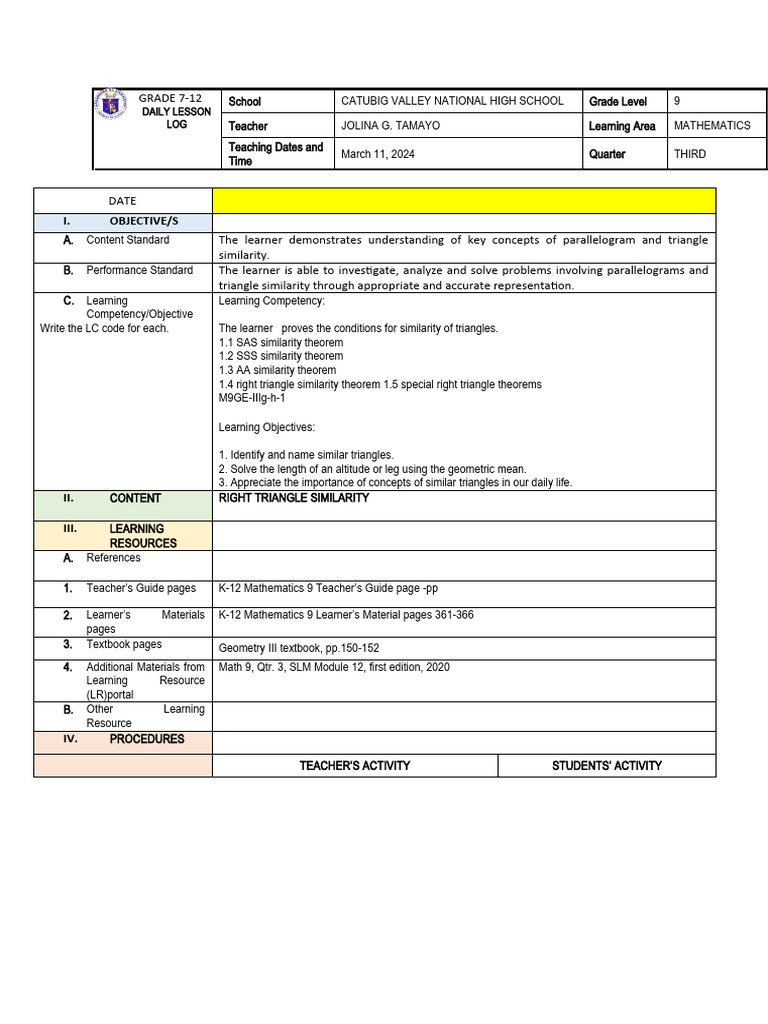 | GRADE 7-12 DAILY LESSON LOG | School | CATUBIG VALLEY NATIONAL HIGH SCHOOL | Grade Level | 9 |
|---|---|---|---|---|
| | Teacher | JOLINA G. TAMAYO | Learning Area | MATHEMATICS |
| | Teaching Dates and Time | March 11, 2024 | Quarter | THIRD |

| DATE | | |
|---|---|---|
| I. OBJECTIVE/S | | |
| A. Content Standard | The learner demonstrates understanding of key concepts of parallelogram and triangle similarity. | |
| B. Performance Standard | The learner is able to investigate, analyze and solve problems involving parallelograms and triangle similarity through appropriate and accurate representation. | |
| C. Learning Competency/Objective Write the LC code for each. | Learning Competency: The learner proves the conditions for similarity of triangles. 1.1 SAS similarity theorem 1.2 SSS similarity theorem 1.3 AA similarity theorem 1.4 right triangle similarity theorem 1.5 special right triangle theorems M9GE-IIIg-h-1 Learning Objectives: 1. Identify and name similar triangles. 2. Solve the length of an altitude or leg using the geometric mean. 3. Appreciate the importance of concepts of similar triangles in our daily life. | |
| II. CONTENT | RIGHT TRIANGLE SIMILARITY | |
| III. LEARNING RESOURCES | | |
| A. References | | |
| 1. Teacher's Guide pages | K-12 Mathematics 9 Teacher's Guide page -pp | |
| 2. Learner's Materials pages | K-12 Mathematics 9 Learner's Material pages 361-366 | |
| 3. Textbook pages | Geometry III textbook, pp.150-152 | |
| 4. Additional Materials from Learning Resource (LR)portal | Math 9, Qtr. 3, SLM Module 12, first edition, 2020 | |
| B. Other Learning Resource | | |
| IV. PROCEDURES | | |
| | TEACHER'S ACTIVITY | STUDENTS' ACTIVITY |